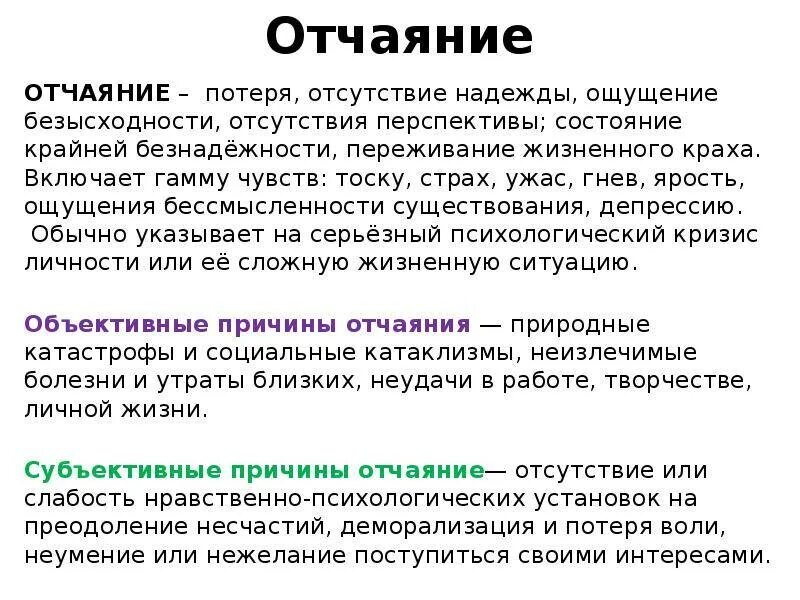 Отчаяние

ОТЧАЯНИЕ – потеря, отсутствие надежды, ощущение безысходности, отсутствия перспективы; состояние крайней безнадёжности, переживание жизненного краха. Включает гамму чувств: тоску, страх, ужас, гнев, ярость, ощущения бессмысленности существования, депрессию. Обычно указывает на серьёзный психологический кризис личности или её сложную жизненную ситуацию.

Объективные причины отчаяния — природные катастрофы и социальные катаклизмы, неизлечимые болезни и утраты близких, неудачи в работе, творчестве, личной жизни.

Субъективные причины отчаяние— отсутствие или слабость нравственно-психологических установок на преодоление несчастий, деморализация и потеря воли, неумение или нежелание поступиться своими интересами.